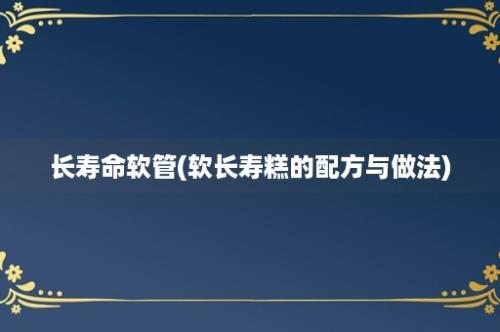 长寿命软管(软长寿糕的配方与做法)